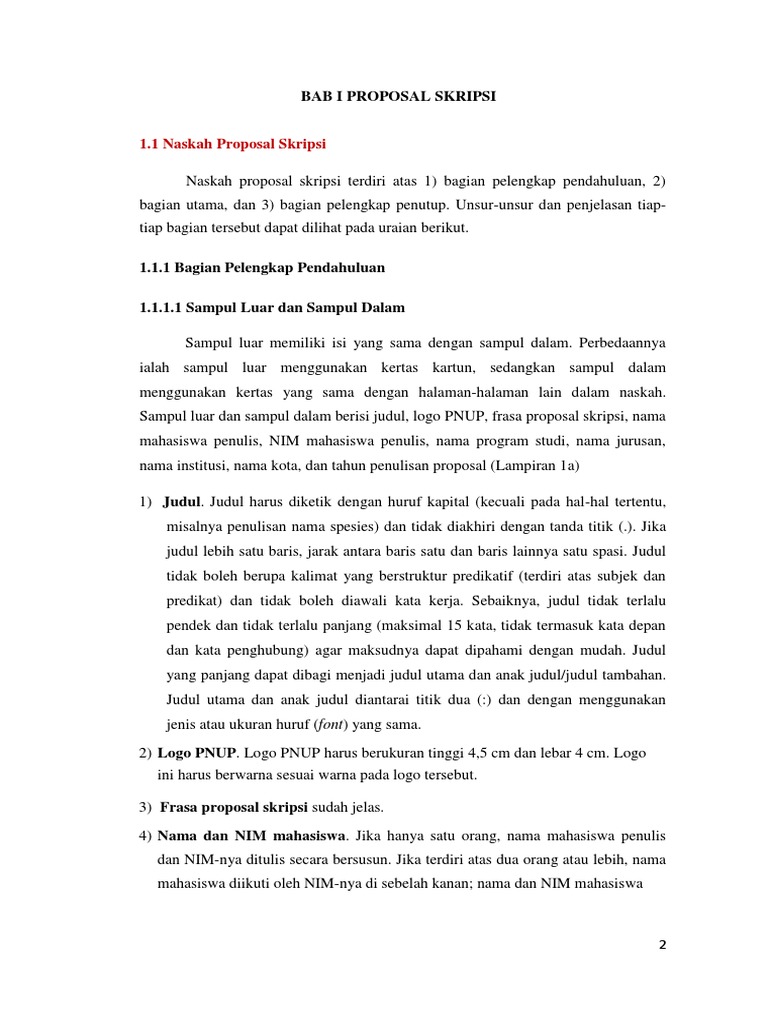 BAB I PROPOSAL SKRIPSI

1.1 Naskah Proposal Skripsi

Naskah proposal skripsi terdiri atas 1) bagian pelengkap pendahuluan, 2) bagian utama, dan 3) bagian pelengkap penutup. Unsur-unsur dan penjelasan tiap-tiap bagian tersebut dapat dilihat pada uraian berikut.

1.1.1 Bagian Pelengkap Pendahuluan

1.1.1.1 Sampul Luar dan Sampul Dalam

Sampul luar memiliki isi yang sama dengan sampul dalam. Perbedaannya ialah sampul luar menggunakan kertas kartun, sedangkan sampul dalam menggunakan kertas yang sama dengan halaman-halaman lain dalam naskah. Sampul luar dan sampul dalam berisi judul, logo PNUP, frasa proposal skripsi, nama mahasiswa penulis, NIM mahasiswa penulis, nama program studi, nama jurusan, nama institusi, nama kota, dan tahun penulisan proposal (Lampiran 1a)

1) Judul. Judul harus diketik dengan huruf kapital (kecuali pada hal-hal tertentu, misalnya penulisan nama spesies) dan tidak diakhiri dengan tanda titik (.). Jika judul lebih satu baris, jarak antara baris satu dan baris lainnya satu spasi. Judul tidak boleh berupa kalimat yang berstruktur predikatif (terdiri atas subjek dan predikat) dan tidak boleh diawali kata kerja. Sebaiknya, judul tidak terlalu pendek dan tidak terlalu panjang (maksimal 15 kata, tidak termasuk kata depan dan kata penghubung) agar maksudnya dapat dipahami dengan mudah. Judul yang panjang dapat dibagi menjadi judul utama dan anak judul/judul tambahan. Judul utama dan anak judul diantarai titik dua (:) dan dengan menggunakan jenis atau ukuran huruf (font) yang sama.

2) Logo PNUP. Logo PNUP harus berukuran tinggi 4,5 cm dan lebar 4 cm. Logo ini harus berwarna sesuai warna pada logo tersebut.

3) Frasa proposal skripsi sudah jelas.

4) Nama dan NIM mahasiswa. Jika hanya satu orang, nama mahasiswa penulis dan NIM-nya ditulis secara bersusun. Jika terdiri atas dua orang atau lebih, nama mahasiswa diikuti oleh NIM-nya di sebelah kanan; nama dan NIM mahasiswa

2